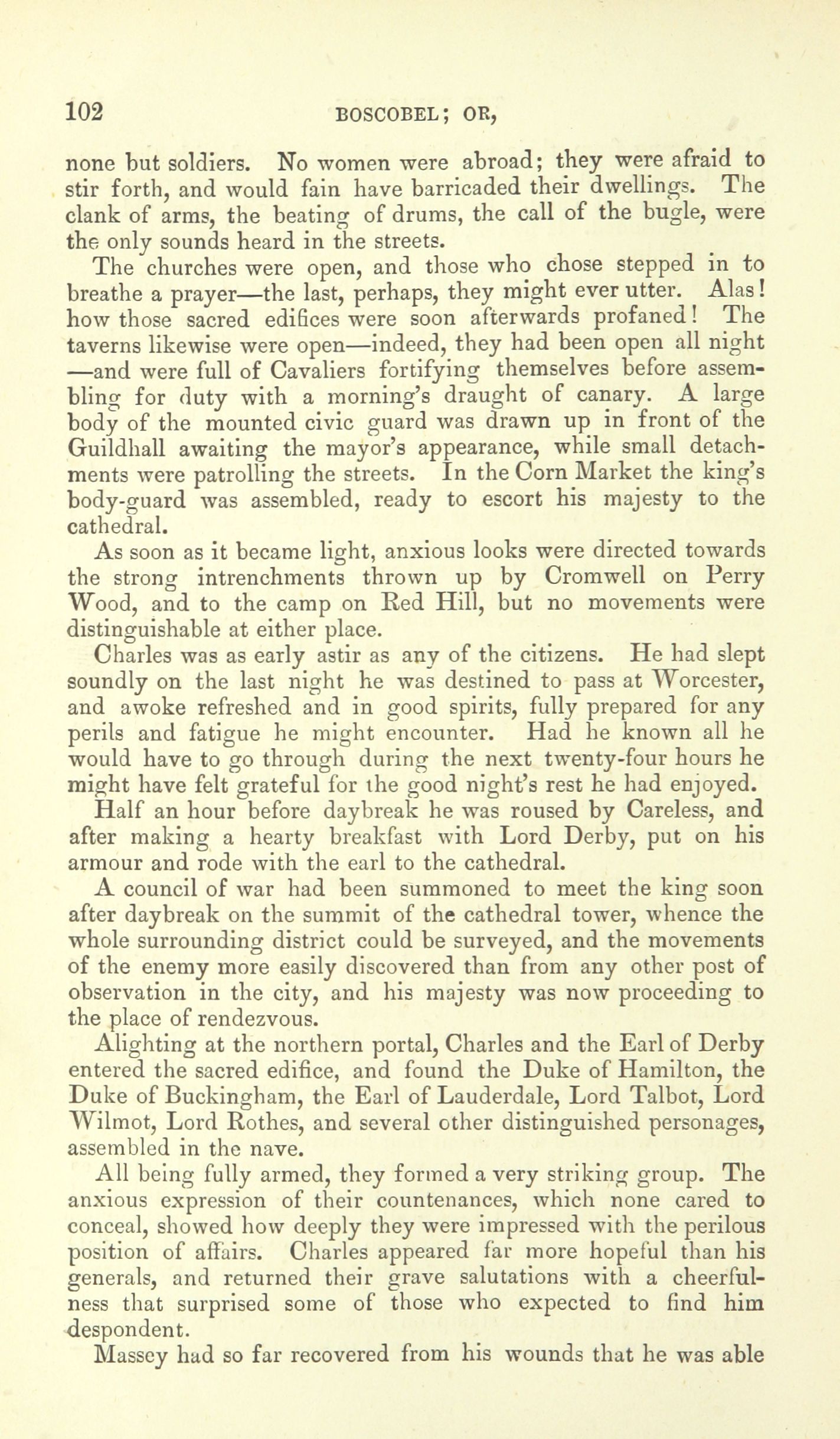 102 BOSCOBEL; OR,

none but soldiers. No women were abroad; they were afraid to stir forth, and would fain have barricaded their dwellings. The clank of arms, the beating of drums, the call of the bugle, were the only sounds heard in the streets.

The churches were open, and those who chose stepped in to breathe a prayer—the last, perhaps, they might ever utter. Alas! how those sacred edifices were soon afterwards profaned! The taverns likewise were open—indeed, they had been open all night—and were full of Cavaliers fortifying themselves before assembling for duty with a morning's draught of canary. A large body of the mounted civic guard was drawn up in front of the Guildhall awaiting the mayor's appearance, while small detachments were patrolling the streets. In the Corn Market the king's body-guard was assembled, ready to escort his majesty to the cathedral.

As soon as it became light, anxious looks were directed towards the strong intrenchments thrown up by Cromwell on Perry Wood, and to the camp on Red Hill, but no movements were distinguishable at either place.

Charles was as early astir as any of the citizens. He had slept soundly on the last night he was destined to pass at Worcester, and awoke refreshed and in good spirits, fully prepared for any perils and fatigue he might encounter. Had he known all he would have to go through during the next twenty-four hours he might have felt grateful for the good night's rest he had enjoyed.

Half an hour before daybreak he was roused by Careless, and after making a hearty breakfast with Lord Derby, put on his armour and rode with the earl to the cathedral.

A council of war had been summoned to meet the king soon after daybreak on the summit of the cathedral tower, whence the whole surrounding district could be surveyed, and the movements of the enemy more easily discovered than from any other post of observation in the city, and his majesty was now proceeding to the place of rendezvous.

Alighting at the northern portal, Charles and the Earl of Derby entered the sacred edifice, and found the Duke of Hamilton, the Duke of Buckingham, the Earl of Lauderdale, Lord Talbot, Lord Wilmot, Lord Rothes, and several other distinguished personages, assembled in the nave.

All being fully armed, they formed a very striking group. The anxious expression of their countenances, which none cared to conceal, showed how deeply they were impressed with the perilous position of affairs. Charles appeared far more hopeful than his generals, and returned their grave salutations with a cheerfulness that surprised some of those who expected to find him despondent.

Massey had so far recovered from his wounds that he was able